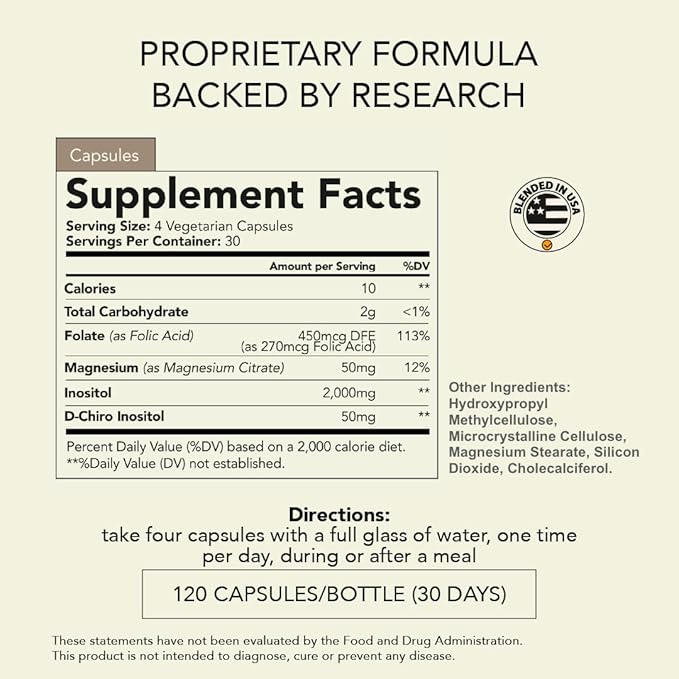 PROPRIETARY FORMULA
BACKED BY RESEARCH

Capsules

Supplement Facts

Serving Size: 4 Vegetarian Capsules
Servings Per Container: 30

|  | Amount per Serving | %DV |
|---|---|---|
| Calories | 10 | ** |
| Total Carbohydrate | 2g | <1% |
| Folate (as Folic Acid) | 450mcg DFE (as 270mcg Folic Acid) | 113% |
| Magnesium (as Magnesium Citrate) | 50mg | 12% |
| Inositol | 2,000mg | ** |
| D-Chiro Inositol | 50mg | ** |

Percent Daily Value (%DV) based on a 2,000 calorie diet.
**%Daily Value (DV) not established.

BLENDED IN USA

Other Ingredients: Hydroxypropyl Methylcellulose, Microcrystalline Cellulose, Magnesium Stearate, Silicon Dioxide, Cholecalciferol.

Directions:
take four capsules with a full glass of water, one time per day, during or after a meal

120 CAPSULES/BOTTLE (30 DAYS)

These statements have not been evaluated by the Food and Drug Administration.
This product is not intended to diagnose, cure or prevent any disease.